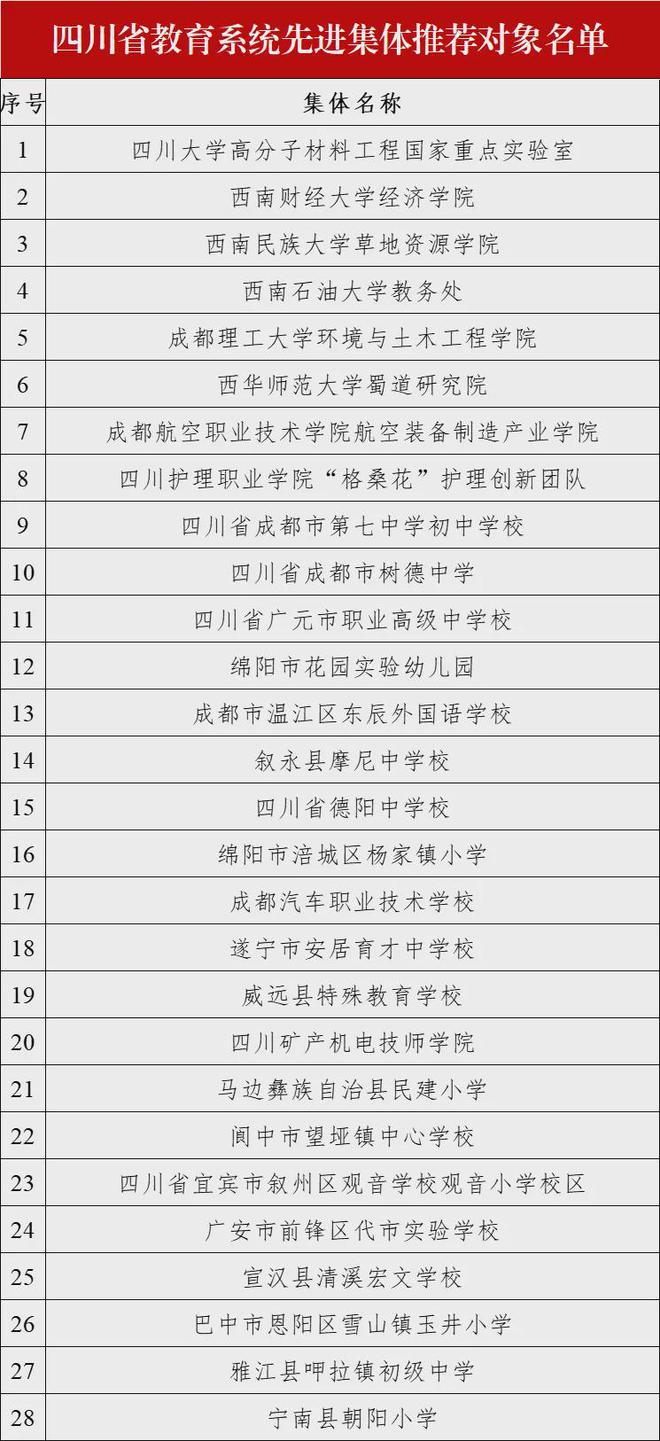 四川省教育系统先进集体推荐对象名单

| 序号 | 集体名称 |
|---|---|
| 1 | 四川大学高分子材料工程国家重点实验室 |
| 2 | 西南财经大学经济学院 |
| 3 | 西南民族大学草地资源学院 |
| 4 | 西南石油大学教务处 |
| 5 | 成都理工大学环境与土木工程学院 |
| 6 | 西华师范大学蜀道研究院 |
| 7 | 成都航空职业技术学院航空装备制造产业学院 |
| 8 | 四川护理职业学院“格桑花”护理创新团队 |
| 9 | 四川省成都市第七中学初中学校 |
| 10 | 四川省成都市树德中学 |
| 11 | 四川省广元市职业高级中学校 |
| 12 | 绵阳市花园实验幼儿园 |
| 13 | 成都市温江区东辰外国语学校 |
| 14 | 叙永县摩尼中学校 |
| 15 | 四川省德阳中学校 |
| 16 | 绵阳市涪城区杨家镇小学 |
| 17 | 成都汽车职业技术学校 |
| 18 | 遂宁市安居育才中学校 |
| 19 | 威远县特殊教育学校 |
| 20 | 四川矿产机电技师学院 |
| 21 | 马边彝族自治县民建小学 |
| 22 | 阆中市望垭镇中心学校 |
| 23 | 四川省宜宾市叙州区观音学校观音小学校区 |
| 24 | 广安市前锋区代市实验学校 |
| 25 | 宣汉县清溪宏文学校 |
| 26 | 巴中市恩阳区雪山镇玉井小学 |
| 27 | 雅江县呷拉镇初级中学 |
| 28 | 宁南县朝阳小学 |